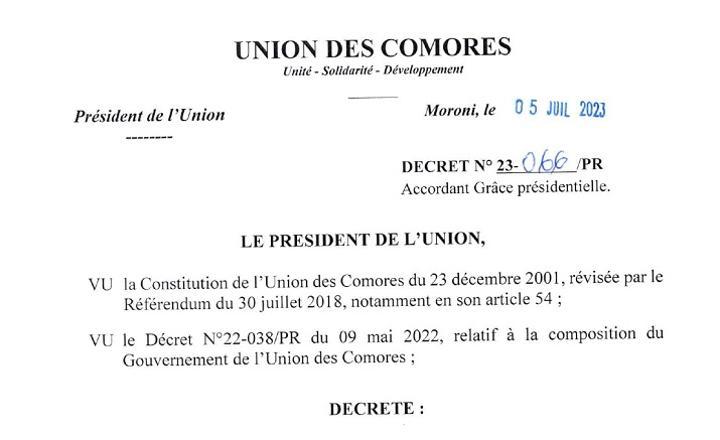 UNION DES COMORES
Unité - Solidarité - Développement

Président de l'Union
--------

Moroni, le 05 JUIL 2023

DECRET N° 23-066/PR
Accordant Grâce présidentielle.

LE PRESIDENT DE L'UNION,

VU la Constitution de l'Union des Comores du 23 décembre 2001, révisée par le Référendum du 30 juillet 2018, notamment en son article 54 ;

VU le Décret N°22-038/PR du 09 mai 2022, relatif à la composition du Gouvernement de l'Union des Comores ;

DECRETE :